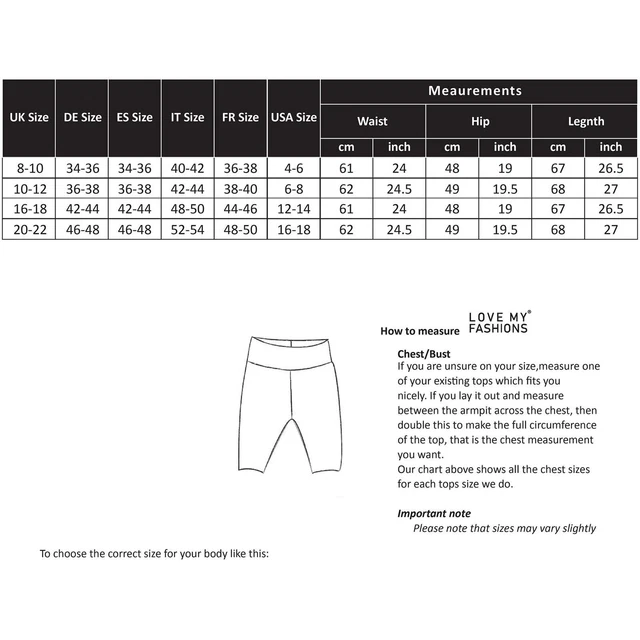 | UK Size | DE Size | ES Size | IT Size | FR Size | USA Size | Meaurements | | | | | |
|---|---|---|---|---|---|---|---|---|---|---|---|
| | | | | | | Waist | | Hip | | Legnth | |
| | | | | | | cm | inch | cm | inch | cm | inch |
| 8-10 | 34-36 | 34-36 | 40-42 | 36-38 | 4-6 | 61 | 24 | 48 | 19 | 67 | 26.5 |
| 10-12 | 36-38 | 36-38 | 42-44 | 38-40 | 6-8 | 62 | 24.5 | 49 | 19.5 | 68 | 27 |
| 16-18 | 42-44 | 42-44 | 48-50 | 44-46 | 12-14 | 61 | 24 | 48 | 19 | 67 | 26.5 |
| 20-22 | 46-48 | 46-48 | 52-54 | 48-50 | 16-18 | 62 | 24.5 | 49 | 19.5 | 68 | 27 |

How to measure LOVE MY® FASHIONS

Chest/Bust
If you are unsure on your size,measure one of your existing tops which fits you nicely. If you lay it out and measure between the armpit across the chest, then double this to make the full circumference of the top, that is the chest measurement you want.
Our chart above shows all the chest sizes for each tops size we do.

Important note
Please note that sizes may vary slightly

To choose the correct size for your body like this: